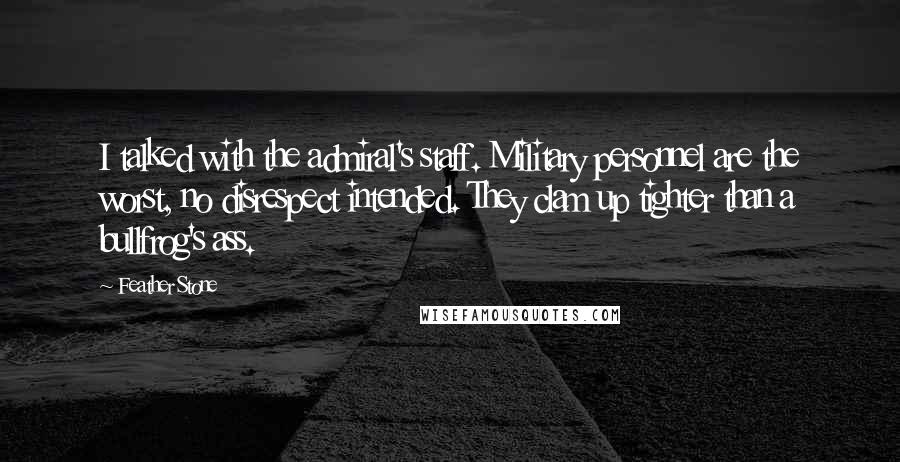 I talked with the admiral's staff. Military personnel are the worst, no disrespect intended. They clam up tighter than a bullfrog's ass.

~ Feather Stone

WISEFAMOUSQUOTES.COM